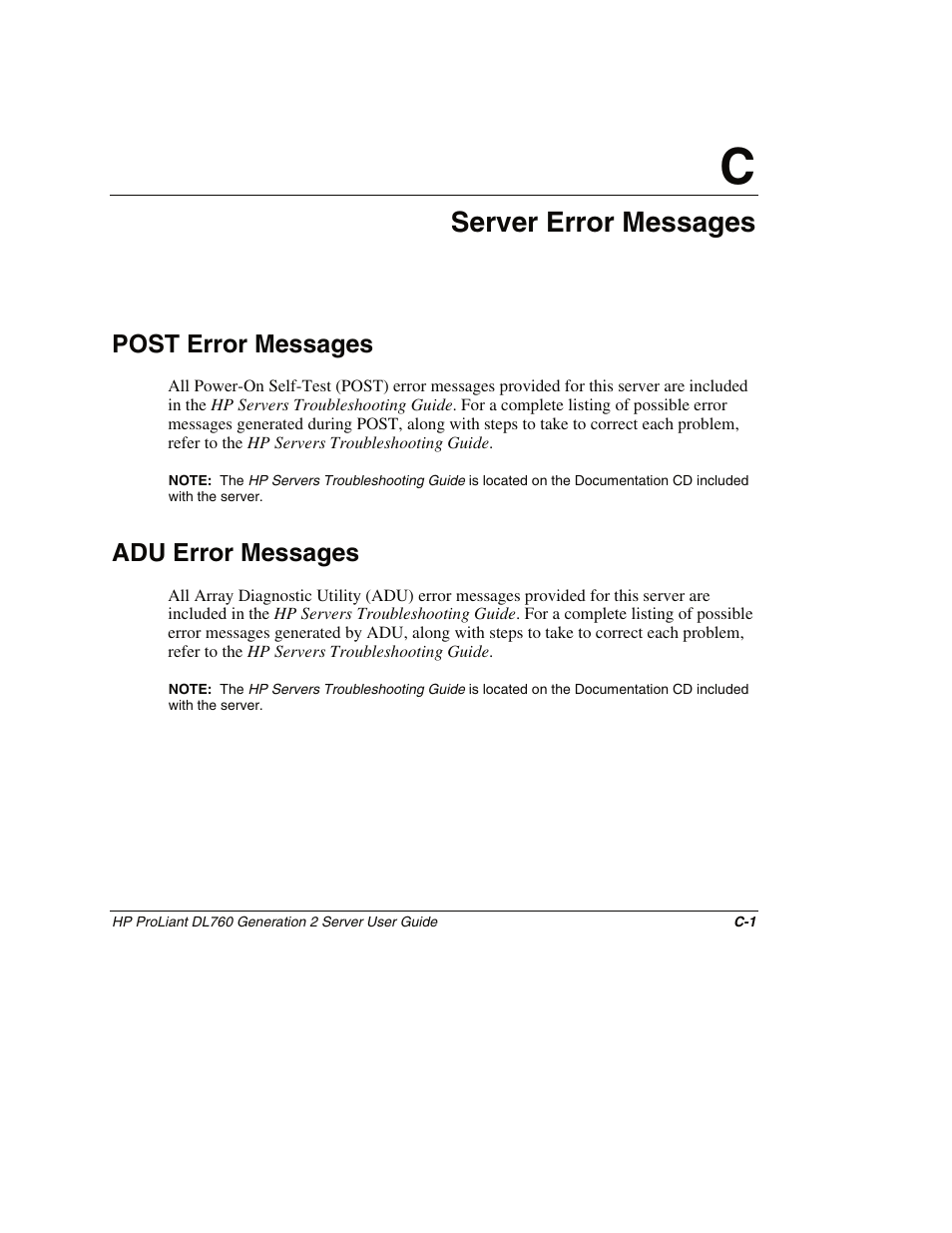 C

Server Error Messages

POST Error Messages

All Power-On Self-Test (POST) error messages provided for this server are included in the HP Servers Troubleshooting Guide. For a complete listing of possible error messages generated during POST, along with steps to take to correct each problem, refer to the HP Servers Troubleshooting Guide.

NOTE: The HP Servers Troubleshooting Guide is located on the Documentation CD included with the server.

ADU Error Messages

All Array Diagnostic Utility (ADU) error messages provided for this server are included in the HP Servers Troubleshooting Guide. For a complete listing of possible error messages generated by ADU, along with steps to take to correct each problem, refer to the HP Servers Troubleshooting Guide.

NOTE: The HP Servers Troubleshooting Guide is located on the Documentation CD included with the server.

HP ProLiant DL760 Generation 2 Server User Guide C-1